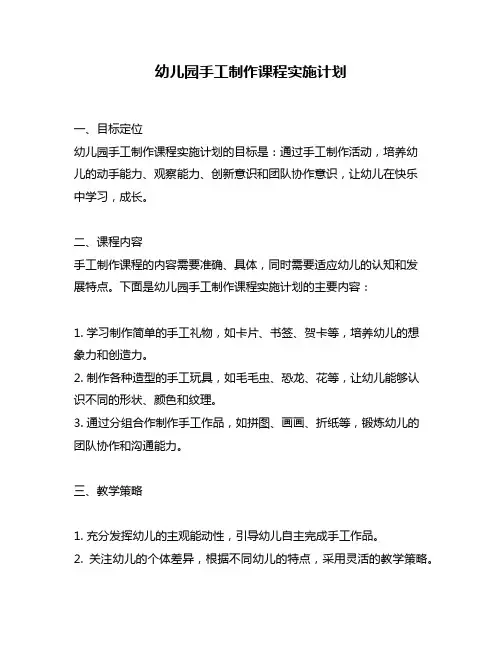 幼儿园手工制作课程实施计划

一、目标定位
幼儿园手工制作课程实施计划的目标是：通过手工制作活动，培养幼儿的动手能力、观察能力、创新意识和团队协作意识，让幼儿在快乐中学习，成长。

二、课程内容
手工制作课程的内容需要准确、具体，同时需要适应幼儿的认知和发展特点。下面是幼儿园手工制作课程实施计划的主要内容：

1. 学习制作简单的手工礼物，如卡片、书签、贺卡等，培养幼儿的想象力和创造力。
2. 制作各种造型的手工玩具，如毛毛虫、恐龙、花等，让幼儿能够认识不同的形状、颜色和纹理。
3. 通过分组合作制作手工作品，如拼图、画画、折纸等，锻炼幼儿的团队协作和沟通能力。

三、教学策略

1. 充分发挥幼儿的主观能动性，引导幼儿自主完成手工作品。
2. 关注幼儿的个体差异，根据不同幼儿的特点，采用灵活的教学策略。